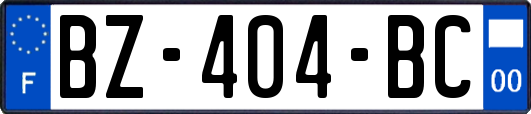 F

BZ-404-BC

00